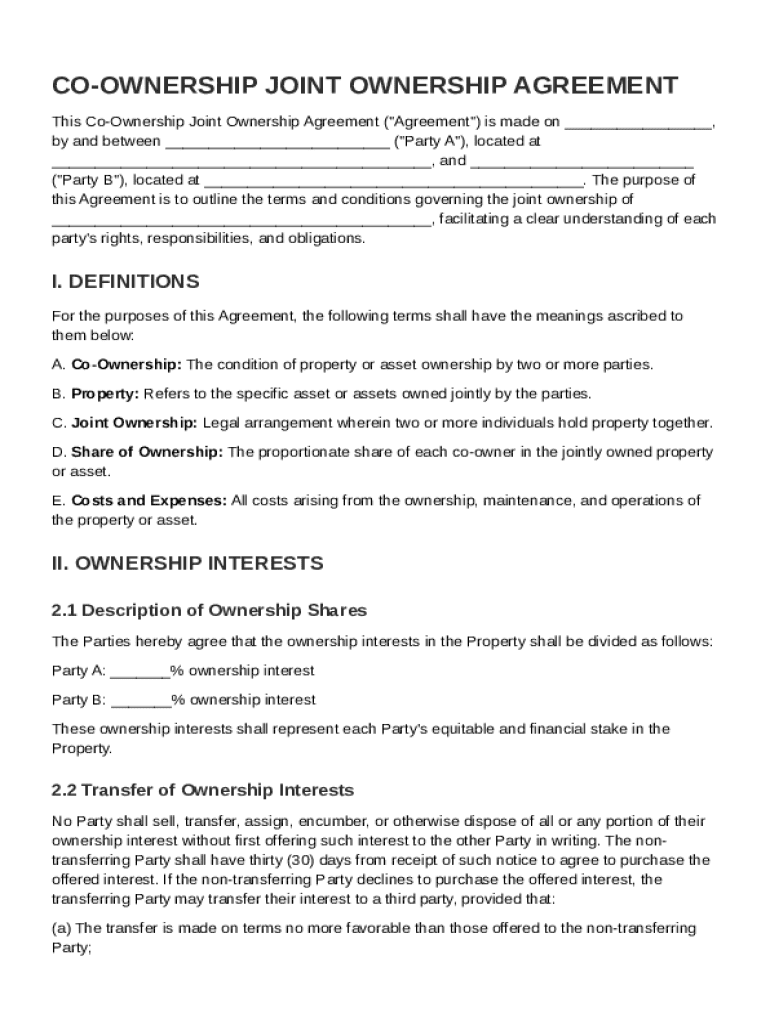 CO-OWNERSHIP JOINT OWNERSHIP AGREEMENT

This Co-Ownership Joint Ownership Agreement ("Agreement") is made on _________________, by and between __________________________ ("Party A"), located at ____________________________________________, and __________________________ ("Party B"), located at ____________________________________________. The purpose of this Agreement is to outline the terms and conditions governing the joint ownership of ____________________________________________, facilitating a clear understanding of each party's rights, responsibilities, and obligations.

I. DEFINITIONS

For the purposes of this Agreement, the following terms shall have the meanings ascribed to them below:

A. Co-Ownership: The condition of property or asset ownership by two or more parties.

B. Property: Refers to the specific asset or assets owned jointly by the parties.

C. Joint Ownership: Legal arrangement wherein two or more individuals hold property together.

D. Share of Ownership: The proportionate share of each co-owner in the jointly owned property or asset.

E. Costs and Expenses: All costs arising from the ownership, maintenance, and operations of the property or asset.

II. OWNERSHIP INTERESTS

2.1 Description of Ownership Shares

The Parties hereby agree that the ownership interests in the Property shall be divided as follows:

Party A: _______% ownership interest

Party B: _______% ownership interest

These ownership interests shall represent each Party's equitable and financial stake in the Property.

2.2 Transfer of Ownership Interests

No Party shall sell, transfer, assign, encumber, or otherwise dispose of all or any portion of their ownership interest without first offering such interest to the other Party in writing. The non-transferring Party shall have thirty (30) days from receipt of such notice to agree to purchase the offered interest. If the non-transferring Party declines to purchase the offered interest, the transferring Party may transfer their interest to a third party, provided that:

(a) The transfer is made on terms no more favorable than those offered to the non-transferring Party;